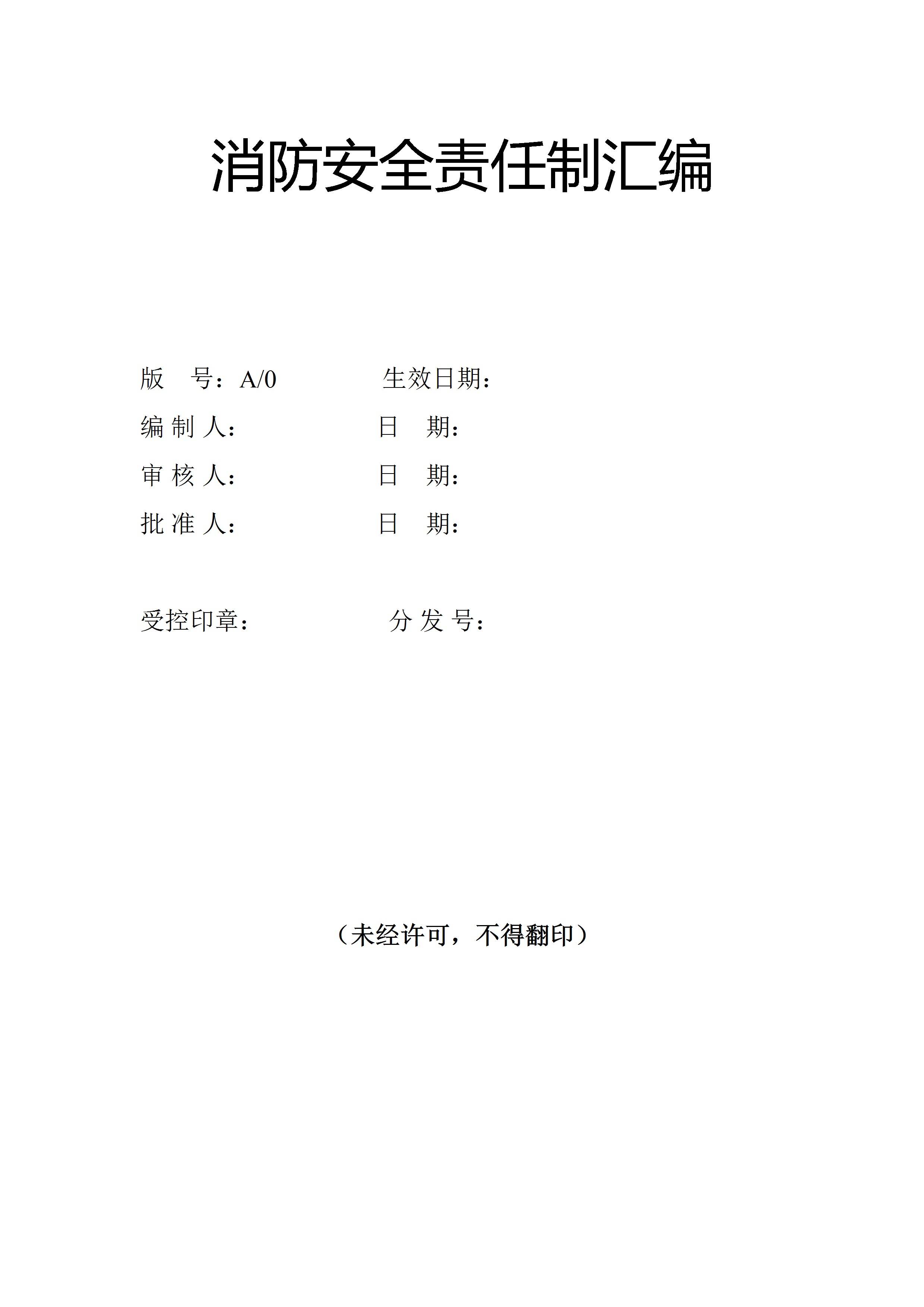 消防安全责任制汇编

版　号：A/0　　　　生效日期：

编 制 人：　　　　日　期：

审 核 人：　　　　日　期：

批 准 人：　　　　日　期：

受控印章：　　　　分 发 号：

（未经许可，不得翻印）